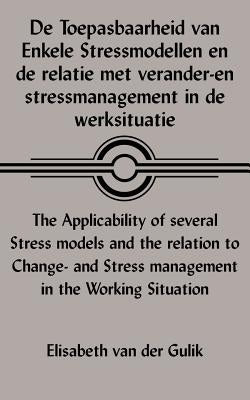 De Toepasbaarheid van Enkele Stressmodellen en de relatie met verander-en stressmanagement in de werksituatie

The Applicability of several Stress models and the relation to Change- and Stress management in the Working Situation

Elisabeth van der Gulik